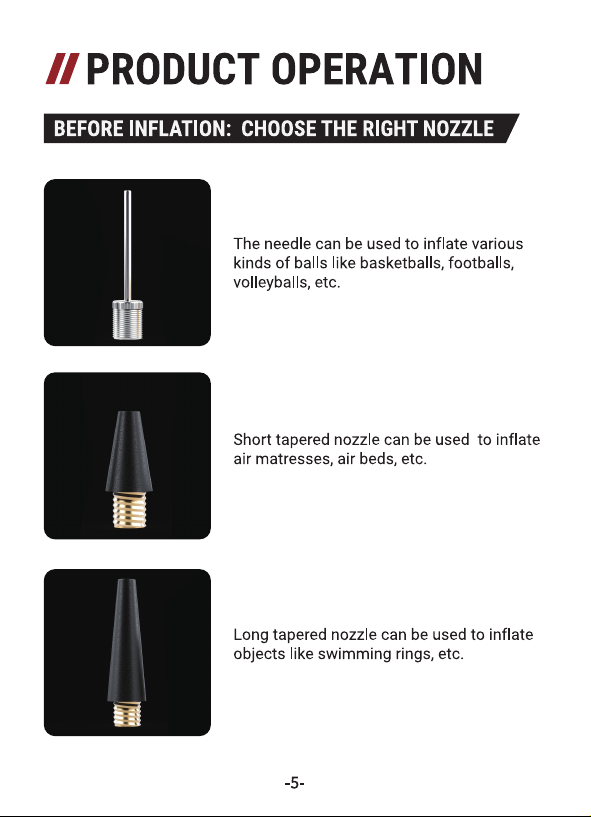 // PRODUCT OPERATION

BEFORE INFLATION: CHOOSE THE RIGHT NOZZLE

The needle can be used to inflate various kinds of balls like basketballs, footballs, volleyballs, etc.

Short tapered nozzle can be used to inflate air matresses, air beds, etc.

Long tapered nozzle can be used to inflate objects like swimming rings, etc.

-5-